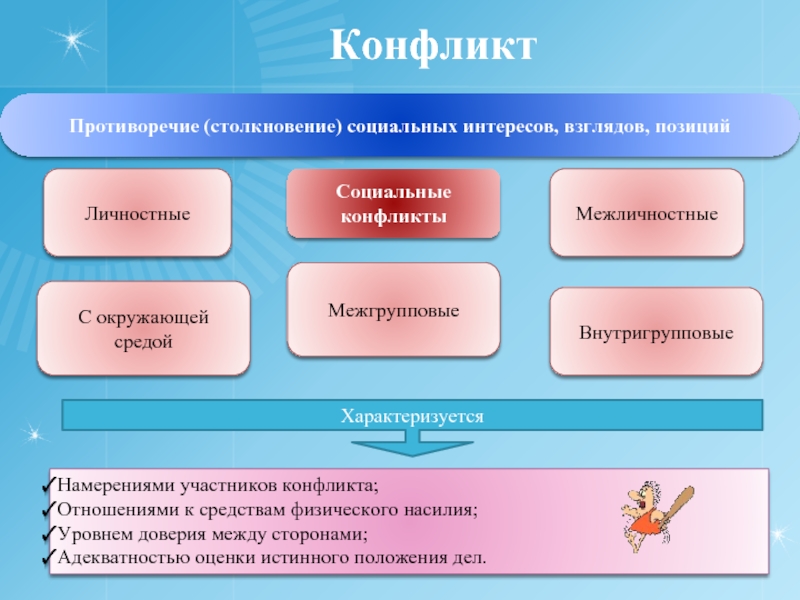 Конфликт

Противоречие (столкновение) социальных интересов, взглядов, позиций

Личностные

Социальные конфликты

Межличностные

С окружающей средой

Межгрупповые

Внутригрупповые

Характеризуется

✓Намерениями участников конфликта;
✓Отношениями к средствам физического насилия;
✓Уровнем доверия между сторонами;
✓Адекватностью оценки истинного положения дел.